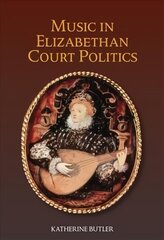 MUSIC IN ELIZABETHAN COURT POLITICS

KATHERINE BUTLER